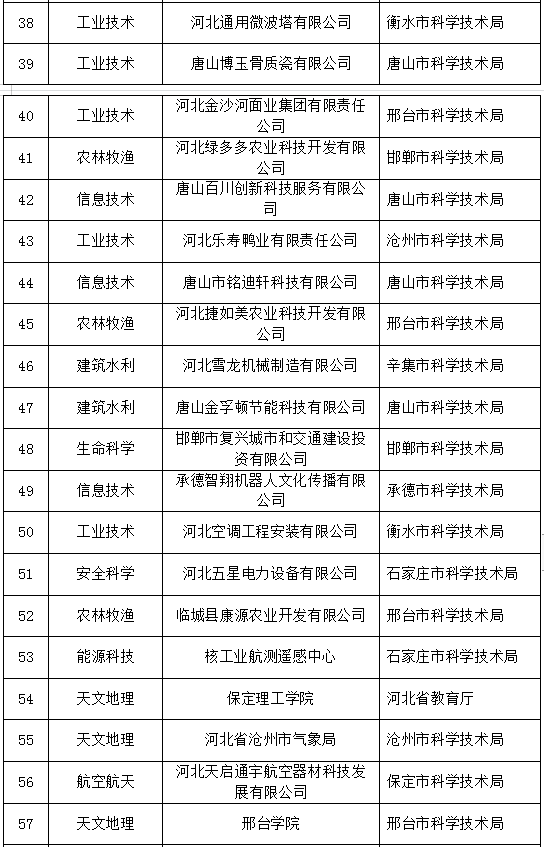 | 38 | 工业技术 | 河北通用微波塔有限公司 | 衡水市科学技术局 |
|---|---|---|---|
| 39 | 工业技术 | 唐山博玉骨质瓷有限公司 | 唐山市科学技术局 |
| 40 | 工业技术 | 河北金沙河面业集团有限责任公司 | 邢台市科学技术局 |
| 41 | 农林牧渔 | 河北绿多多农业科技开发有限公司 | 邯郸市科学技术局 |
| 42 | 信息技术 | 唐山百川创新科技服务有限公司 | 唐山市科学技术局 |
| 43 | 工业技术 | 河北乐寿鸭业有限责任公司 | 沧州市科学技术局 |
| 44 | 信息技术 | 唐山市铭迪轩科技有限公司 | 唐山市科学技术局 |
| 45 | 农林牧渔 | 河北捷如美农业科技开发有限公司 | 邢台市科学技术局 |
| 46 | 建筑水利 | 河北雪龙机械制造有限公司 | 辛集市科学技术局 |
| 47 | 建筑水利 | 唐山金孚顿节能科技有限公司 | 唐山市科学技术局 |
| 48 | 生命科学 | 邯郸市复兴城市和交通建设投资有限公司 | 邯郸市科学技术局 |
| 49 | 信息技术 | 承德智翔机器人文化传播有限公司 | 承德市科学技术局 |
| 50 | 工业技术 | 河北空调工程安装有限公司 | 衡水市科学技术局 |
| 51 | 安全科学 | 河北五星电力设备有限公司 | 石家庄市科学技术局 |
| 52 | 农林牧渔 | 临城县康源农业开发有限公司 | 邢台市科学技术局 |
| 53 | 能源科技 | 核工业航测遥感中心 | 石家庄市科学技术局 |
| 54 | 天文地理 | 保定理工学院 | 河北省教育厅 |
| 55 | 天文地理 | 河北省沧州市气象局 | 沧州市科学技术局 |
| 56 | 航空航天 | 河北天启通宇航空器材科技发展有限公司 | 保定市科学技术局 |
| 57 | 天文地理 | 邢台学院 | 邢台市科学技术局 |